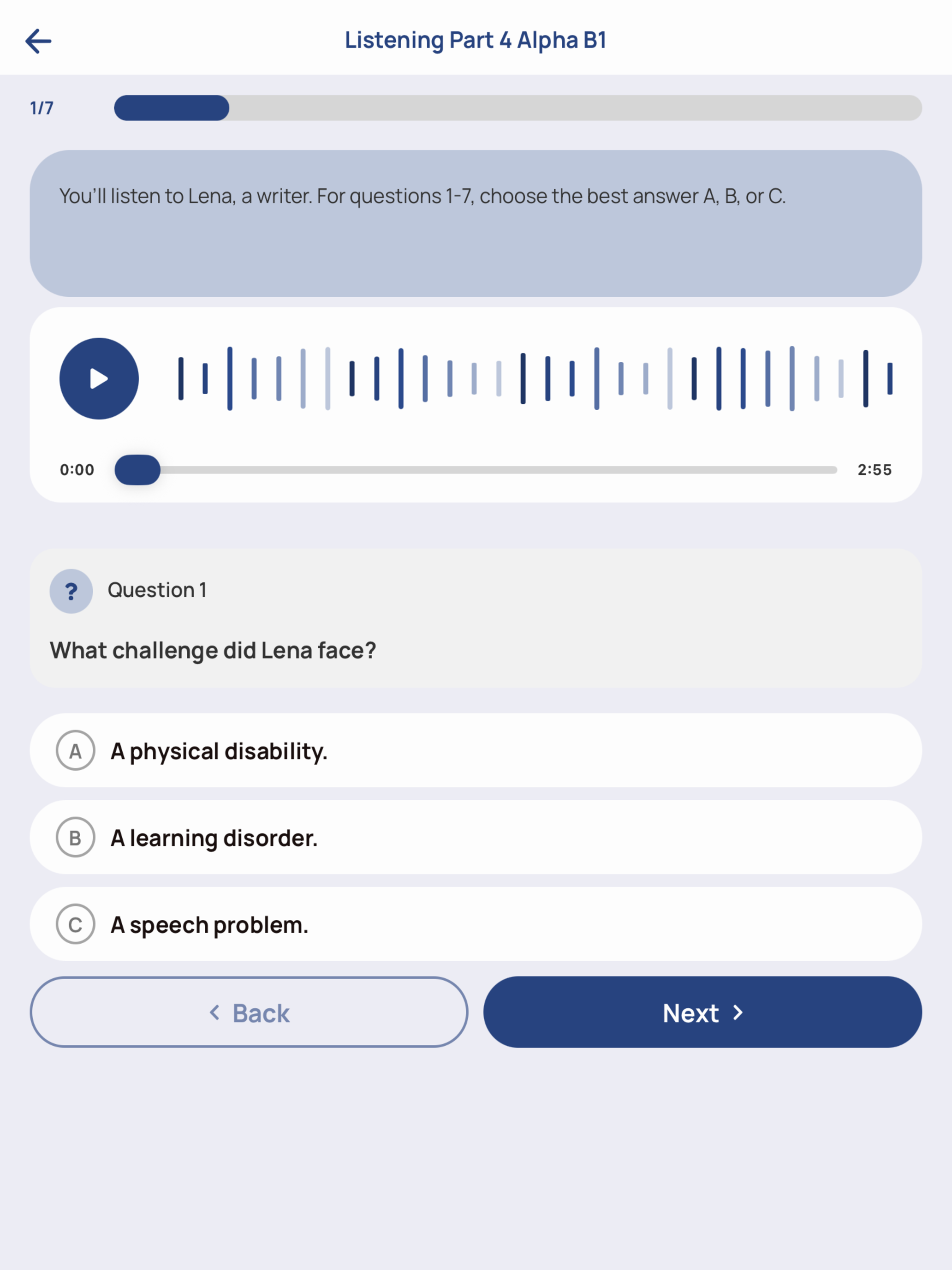 Listening Part 4 Alpha B1

1/7

You'll listen to Lena, a writer. For questions 1-7, choose the best answer A, B, or C.

0:00

2:55

?

Question 1

What challenge did Lena face?

A A physical disability.

B A learning disorder.

C A speech problem.

Back

Next